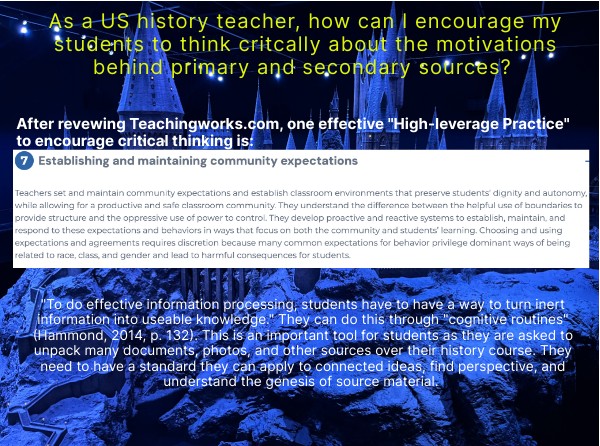 As a US history teacher, how can I encourage my students to think critcally about the motivations behind primary and secondary sources?

After revewing Teachingworks.com, one effective "High-leverage Practice" to encourage critical thinking is:

7 Establishing and maintaining community expectations

Teachers set and maintain community expectations and establish classroom environments that preserve students' dignity and autonomy, while allowing for a productive and safe classroom community. They understand the difference between the helpful use of boundaries to provide structure and the oppressive use of power to control. They develop proactive and reactive systems to establish, maintain, and respond to these expectations and behaviors in ways that focus on both the community and students' learning. Choosing and using expectations and agreements requires discretion because many common expectations for behavior privilege dominant ways of being related to race, class, and gender and lead to harmful consequences for students.

"To do effective information processing, students have to have a way to turn inert information into useable knowledge." They can do this through "cognitive routines" (Hammond, 2014, p. 132). This is an important tool for students as they are asked to unpack many documents, photos, and other sources over their history course. They need to have a standard they can apply to connected ideas, find perspective, and understand the genesis of source material.